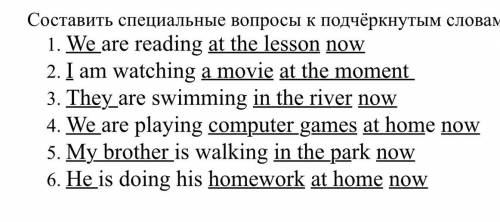 Составить специальные вопросы к подчёркнутым словам

1. We are reading at the lesson now
2. I am watching a movie at the moment
3. They are swimming in the river now
4. We are playing computer games at home now
5. My brother is walking in the park now
6. He is doing his homework at home now